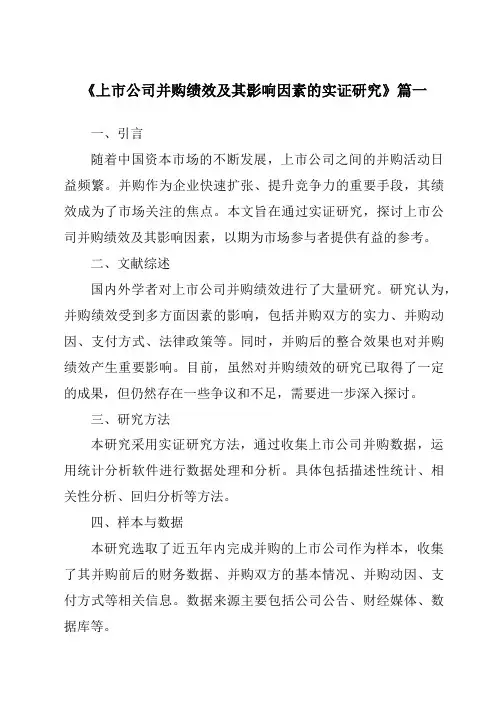 《上市公司并购绩效及其影响因素的实证研究》篇一

一、引言

随着中国资本市场的不断发展，上市公司之间的并购活动日益频繁。并购作为企业快速扩张、提升竞争力的重要手段，其绩效成为了市场关注的焦点。本文旨在通过实证研究，探讨上市公司并购绩效及其影响因素，以期为市场参与者提供有益的参考。

二、文献综述

国内外学者对上市公司并购绩效进行了大量研究。研究认为，并购绩效受到多方面因素的影响，包括并购双方的实力、并购动因、支付方式、法律政策等。同时，并购后的整合效果也对并购绩效产生重要影响。目前，虽然对并购绩效的研究已取得了一定的成果，但仍然存在一些争议和不足，需要进一步深入探讨。

三、研究方法

本研究采用实证研究方法，通过收集上市公司并购数据，运用统计分析软件进行数据处理和分析。具体包括描述性统计、相关性分析、回归分析等方法。

四、样本与数据

本研究选取了近五年内完成并购的上市公司作为样本，收集了其并购前后的财务数据、并购双方的基本情况、并购动因、支付方式等相关信息。数据来源主要包括公司公告、财经媒体、数据库等。